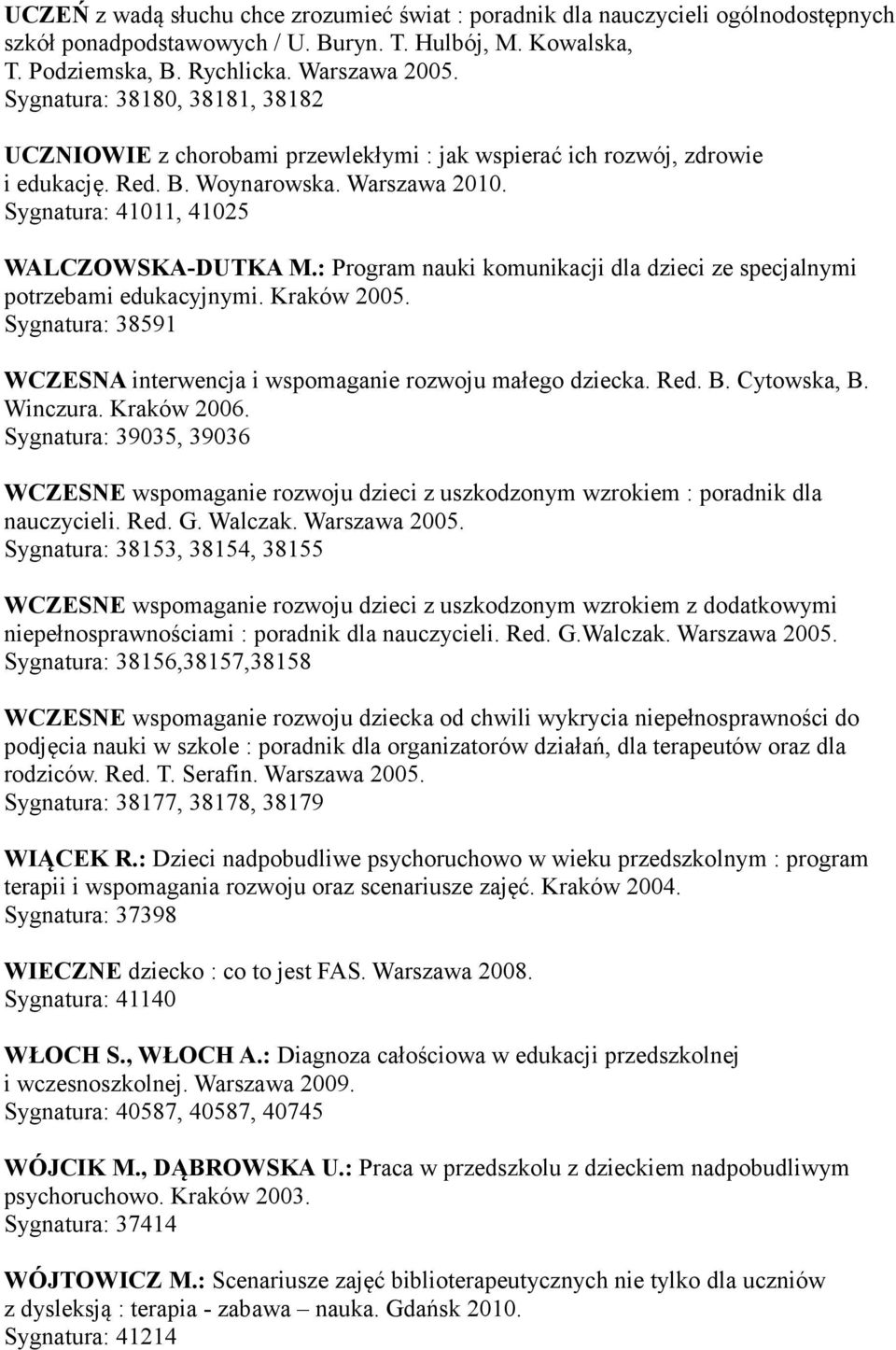 UCZEŃ z wadą słuchu chce zrozumieć świat : poradnik dla nauczycieli ogólnodostępnych szkół ponadpodstawowych / U. Buryn. T. Hulbój, M. Kowalska, T. Podziemska, B. Rychlicka. Warszawa 2005.
Sygnatura: 38180, 38181, 38182

UCZNIOWIE z chorobami przewlekłymi : jak wspierać ich rozwój, zdrowie i edukację. Red. B. Woynarowska. Warszawa 2010.
Sygnatura: 41011, 41025

WALCZOWSKA-DUTKA M.: Program nauki komunikacji dla dzieci ze specjalnymi potrzebami edukacyjnymi. Kraków 2005.
Sygnatura: 38591

WCZESNA interwencja i wspomaganie rozwoju małego dziecka. Red. B. Cytowska, B. Winczura. Kraków 2006.
Sygnatura: 39035, 39036

WCZESNE wspomaganie rozwoju dzieci z uszkodzonym wzrokiem : poradnik dla nauczycieli. Red. G. Walczak. Warszawa 2005.
Sygnatura: 38153, 38154, 38155

WCZESNE wspomaganie rozwoju dzieci z uszkodzonym wzrokiem z dodatkowymi niepełnosprawnościami : poradnik dla nauczycieli. Red. G.Walczak. Warszawa 2005.
Sygnatura: 38156,38157,38158

WCZESNE wspomaganie rozwoju dziecka od chwili wykrycia niepełnosprawności do podjęcia nauki w szkole : poradnik dla organizatorów działań, dla terapeutów oraz dla rodziców. Red. T. Serafin. Warszawa 2005.
Sygnatura: 38177, 38178, 38179

WIĄCEK R.: Dzieci nadpobudliwe psychoruchowo w wieku przedszkolnym : program terapii i wspomagania rozwoju oraz scenariusze zajęć. Kraków 2004.
Sygnatura: 37398

WIECZNE dziecko : co to jest FAS. Warszawa 2008.
Sygnatura: 41140

WŁOCH S., WŁOCH A.: Diagnoza całościowa w edukacji przedszkolnej i wczesnoszkolnej. Warszawa 2009.
Sygnatura: 40587, 40587, 40745

WÓJCIK M., DĄBROWSKA U.: Praca w przedszkolu z dzieckiem nadpobudliwym psychoruchowo. Kraków 2003.
Sygnatura: 37414

WÓJTOWICZ M.: Scenariusze zajęć biblioterapeutycznych nie tylko dla uczniów z dysleksją : terapia - zabawa – nauka. Gdańsk 2010.
Sygnatura: 41214